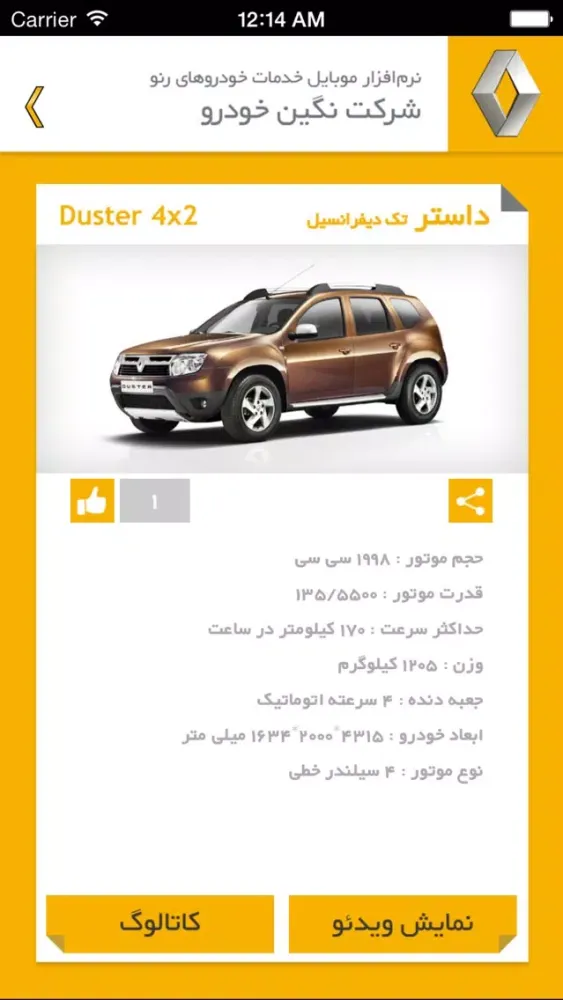 Carrier 12:14 AM

نرم‌افزار موبایل خدمات خودروهای رنو
شرکت نگین خودرو

داستر تک دیفرانسیل
Duster 4x2

DUSTER

1

حجم موتور : ۱۹۹۸ سی سی
قدرت موتور : ۱۳۵/۵۵۰۰
حداکثر سرعت : ۱۷۰ کیلومتر در ساعت
وزن : ۱۲۰۵ کیلوگرم
جعبه دنده : ۴ سرعته اتوماتیک
ابعاد خودرو : ۴۳۱۵*۲۰۰۰*۱۶۳۴ میلی متر
نوع موتور : ۴ سیلندر خطی

نمایش ویدئو
کاتالوگ